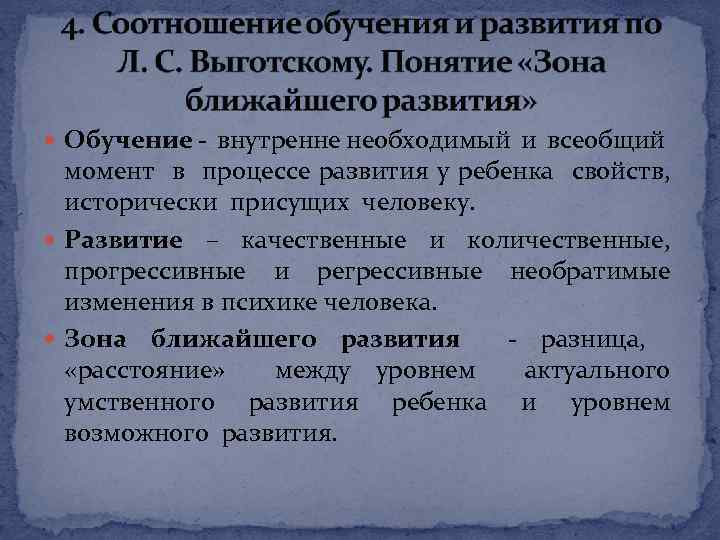 4. Соотношение обучения и развития по Л. С. Выготскому. Понятие «Зона ближайшего развития»

Обучение - внутренне необходимый и всеобщий момент в процессе развития у ребенка свойств, исторически присущих человеку.

Развитие – качественные и количественные, прогрессивные и регрессивные необратимые изменения в психике человека.

Зона ближайшего развития - разница, «расстояние» между уровнем актуального умственного развития ребенка и уровнем возможного развития.